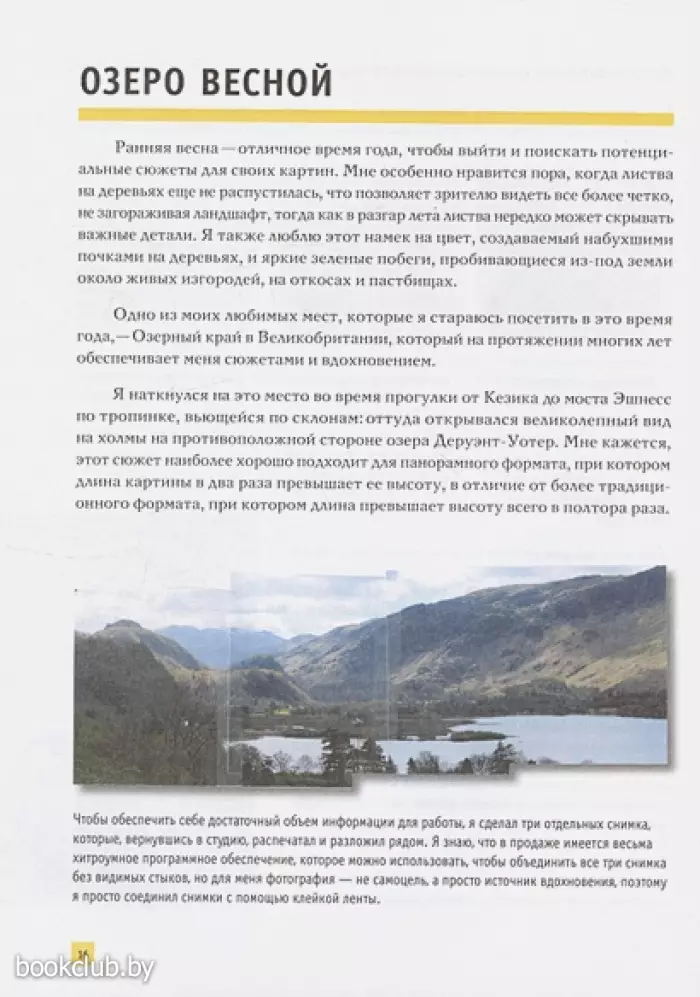 ОЗЕРО ВЕСНОЙ

Ранняя весна — отличное время года, чтобы выйти и поискать потенциальные сюжеты для своих картин. Мне особенно нравится пора, когда листва на деревьях еще не распустилась, что позволяет зрителю видеть все более четко, не загораживая ландшафт, тогда как в разгар лета листва нередко может скрывать важные детали. Я также люблю этот намек на цвет, создаваемый набухшими почками на деревьях, и яркие зеленые побеги, пробивающиеся из-под земли около живых изгородей, на откосах и пастбищах.

Одно из моих любимых мест, которые я стараюсь посетить в это время года, — Озерный край в Великобритании, который на протяжении многих лет обеспечивает меня сюжетами и вдохновением.

Я наткнулся на это место во время прогулки от Кезика до моста Эшнесс по тропинке, вьющейся по склонам: оттуда открывался великолепный вид на холмы на противоположной стороне озера Деруэнт-Уотер. Мне кажется, этот сюжет наиболее хорошо подходит для панорамного формата, при котором длина картины в два раза превышает ее высоту, в отличие от более традиционного формата, при котором длина превышает высоту всего в полтора раза.

Чтобы обеспечить себе достаточный объем информации для работы, я сделал три отдельных снимка, которые, вернувшись в студию, распечатал и разложил рядом. Я знаю, что в продаже имеется весьма хитроумное программное обеспечение, которое можно использовать, чтобы объединить все три снимка без видимых стыков, но для меня фотография — не самоцель, а просто источник вдохновения, поэтому я просто соединил снимки с помощью клейкой ленты.

16

bookclub.by